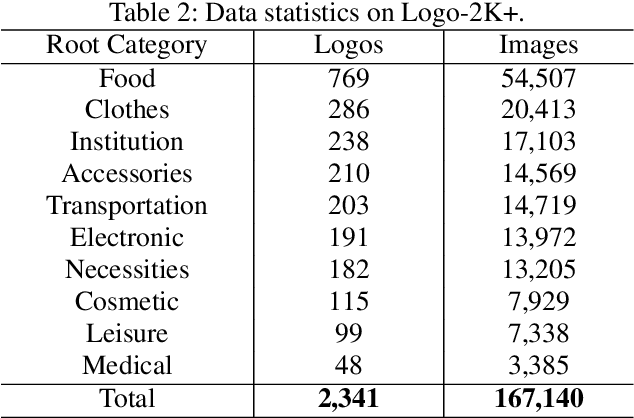 Table 2: Data statistics on Logo-2K+.

| Root Category | Logos | Images |
|---|---|---|
| Food | 769 | 54,507 |
| Clothes | 286 | 20,413 |
| Institution | 238 | 17,103 |
| Accessories | 210 | 14,569 |
| Transportation | 203 | 14,719 |
| Electronic | 191 | 13,972 |
| Necessities | 182 | 13,205 |
| Cosmetic | 115 | 7,929 |
| Leisure | 99 | 7,338 |
| Medical | 48 | 3,385 |
| Total | **2,341** | **167,140** |